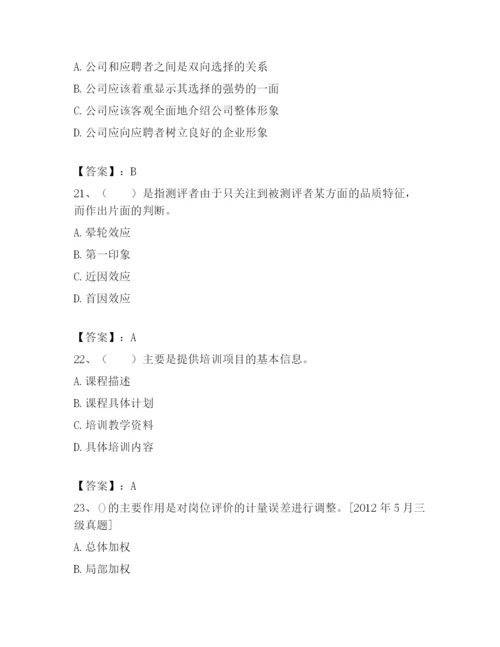 A. 公司和应聘者之间是双向选择的关系
B. 公司应该着重显示其选择的强势的一面
C. 公司应该客观全面地介绍公司整体形象
D. 公司应向应聘者树立良好的企业形象

【答案】：B
21、（　　）是指测评者由于只关注到被测评者某方面的品质特征，而作出片面的判断。
A. 晕轮效应
B. 第一印象
C. 近因效应
D. 首因效应

【答案】：A
22、（　　）主要是提供培训项目的基本信息。
A. 课程描述
B. 课程具体计划
C. 培训教学资料
D. 具体培训内容

【答案】：A
23、()的主要作用是对岗位评价的计量误差进行调整。[2012 年 5 月三级真题]
A. 总体加权
B. 局部加权